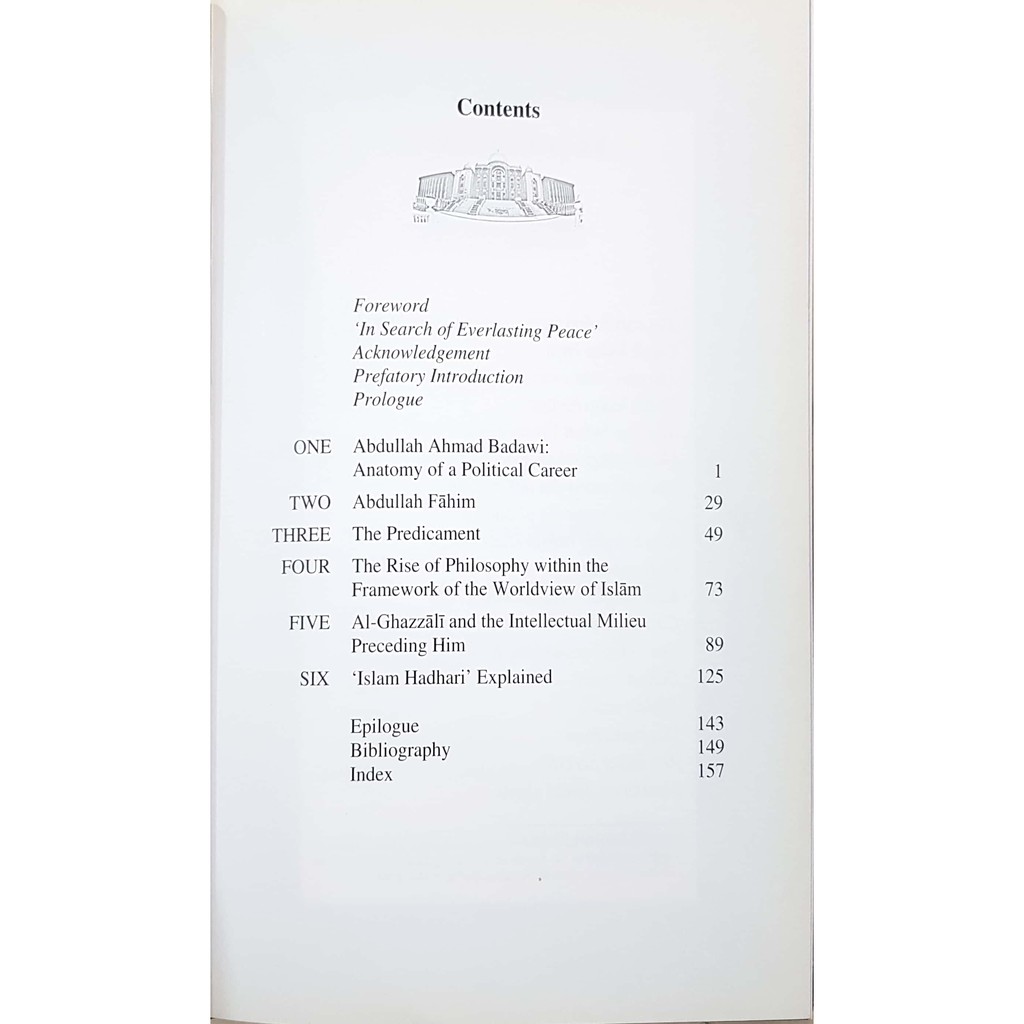 Contents

Foreword
'In Search of Everlasting Peace'
Acknowledgement
Prefatory Introduction
Prologue

ONE Abdullah Ahmad Badawi: Anatomy of a Political Career 1

TWO Abdullah Fāhim 29

THREE The Predicament 49

FOUR The Rise of Philosophy within the Framework of the Worldview of Islām 73

FIVE Al-Ghazzālī and the Intellectual Milieu Preceding Him 89

SIX 'Islam Hadhari' Explained 125

Epilogue 143
Bibliography 149
Index 157